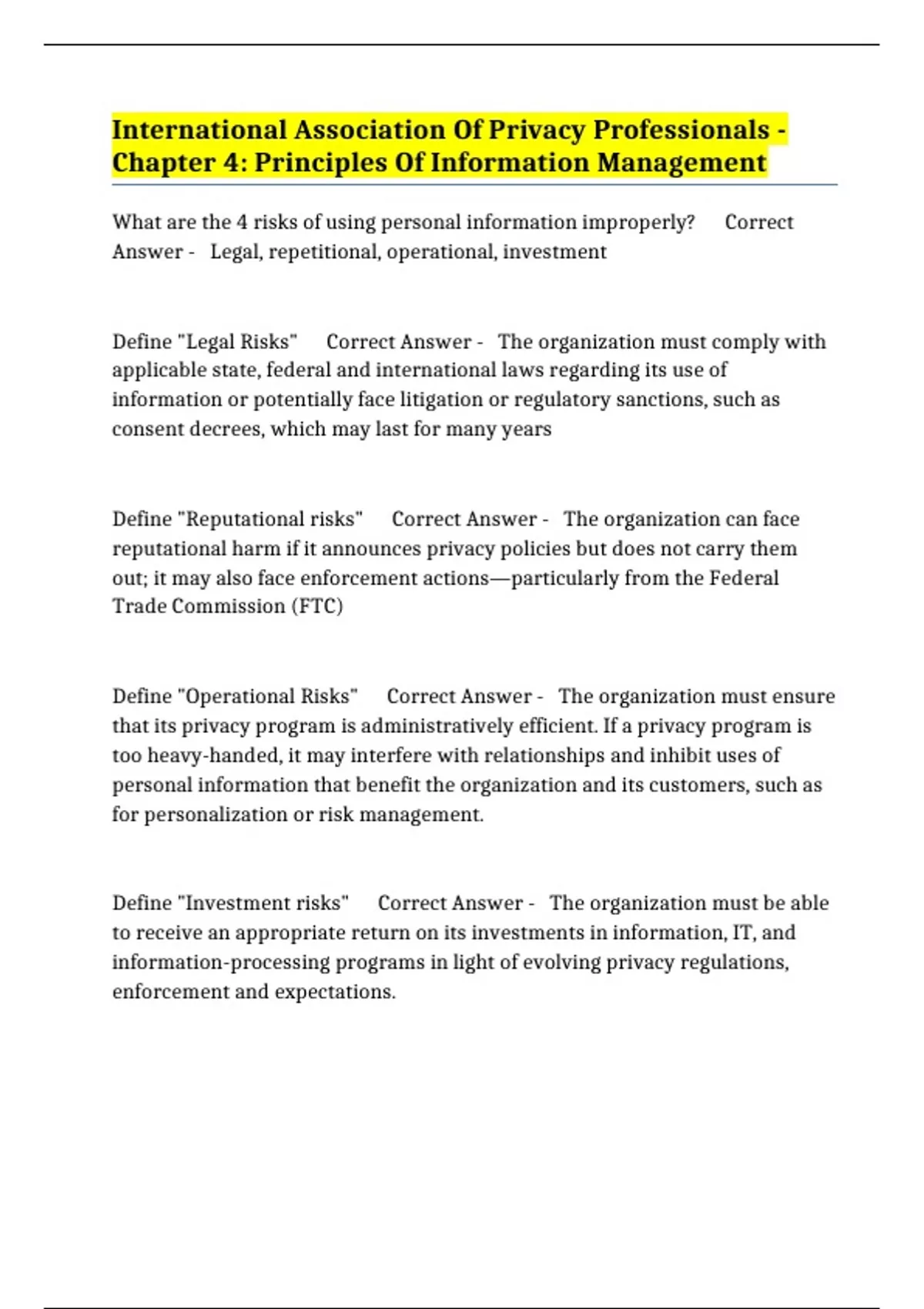 International Association Of Privacy Professionals - Chapter 4: Principles Of Information Management

What are the 4 risks of using personal information improperly? Correct Answer - Legal, repetitional, operational, investment

Define "Legal Risks" Correct Answer - The organization must comply with applicable state, federal and international laws regarding its use of information or potentially face litigation or regulatory sanctions, such as consent decrees, which may last for many years

Define "Reputational risks" Correct Answer - The organization can face reputational harm if it announces privacy policies but does not carry them out; it may also face enforcement actions—particularly from the Federal Trade Commission (FTC)

Define "Operational Risks" Correct Answer - The organization must ensure that its privacy program is administratively efficient. If a privacy program is too heavy-handed, it may interfere with relationships and inhibit uses of personal information that benefit the organization and its customers, such as for personalization or risk management.

Define "Investment risks" Correct Answer - The organization must be able to receive an appropriate return on its investments in information, IT, and information-processing programs in light of evolving privacy regulations, enforcement and expectations.